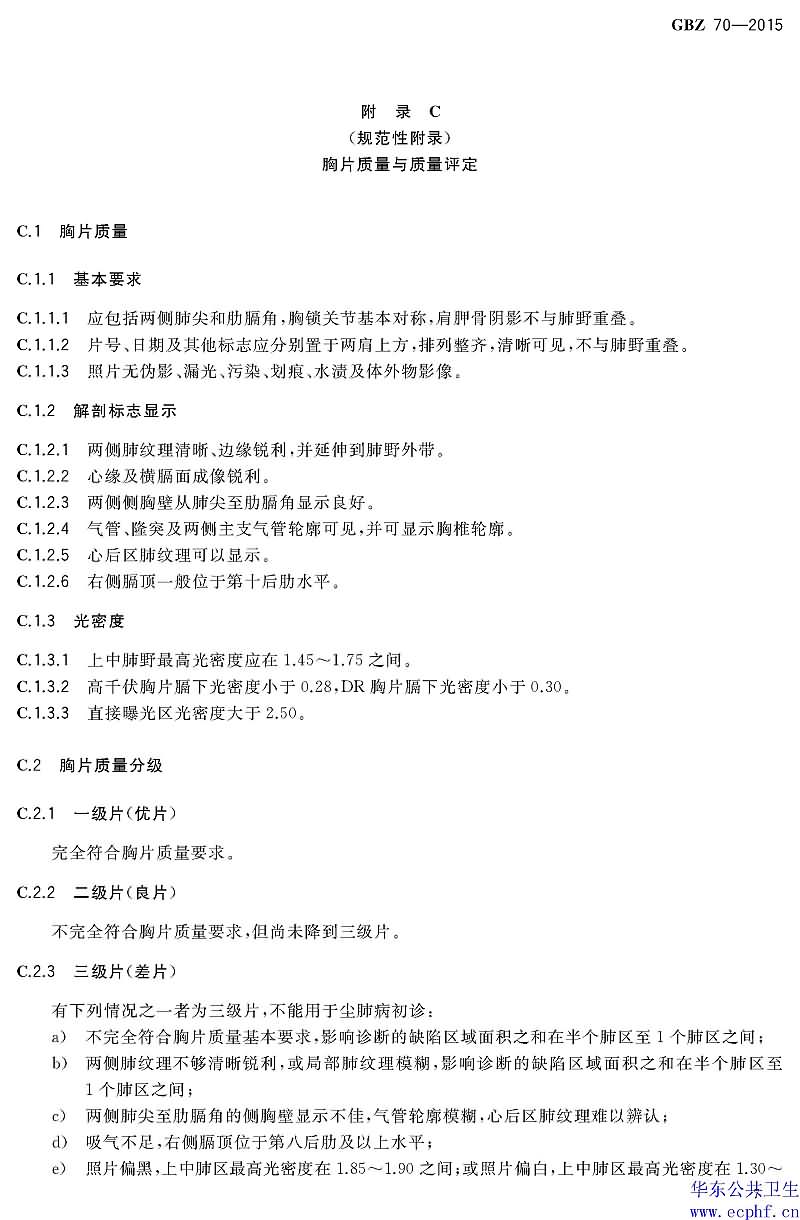 GBZ 70—2015

附 录 C
（规范性附录）
胸片质量与质量评定

C.1 胸片质量

C.1.1 基本要求

C.1.1.1 应包括两侧肺尖和肋膈角，胸锁关节基本对称，肩胛骨阴影不与肺野重叠。
C.1.1.2 片号、日期及其他标志应分别置于两肩上方，排列整齐，清晰可见，不与肺野重叠。
C.1.1.3 照片无伪影、漏光、污染、划痕、水渍及体外物影像。

C.1.2 解剖标志显示

C.1.2.1 两侧肺纹理清晰、边缘锐利，并延伸到肺野外带。
C.1.2.2 心缘及横膈面成像锐利。
C.1.2.3 两侧侧胸壁从肺尖至肋膈角显示良好。
C.1.2.4 气管、隆突及两侧主支气管轮廓可见，并可显示胸椎轮廓。
C.1.2.5 心后区肺纹理可以显示。
C.1.2.6 右侧膈顶一般位于第十后肋水平。

C.1.3 光密度

C.1.3.1 上中肺野最高光密度应在 1.45～1.75 之间。
C.1.3.2 高千伏胸片膈下光密度小于 0.28，DR 胸片膈下光密度小于 0.30。
C.1.3.3 直接曝光区光密度大于 2.50。

C.2 胸片质量分级

C.2.1 一级片（优片）

完全符合胸片质量要求。

C.2.2 二级片（良片）

不完全符合胸片质量要求，但尚未降到三级片。

C.2.3 三级片（差片）

有下列情况之一者为三级片，不能用于尘肺病初诊：
a) 不完全符合胸片质量基本要求，影响诊断的缺陷区域面积之和在半个肺区至 1 个肺区之间；
b) 两侧肺纹理不够清晰锐利，或局部肺纹理模糊，影响诊断的缺陷区域面积之和在半个肺区至 1 个肺区之间；
c) 两侧肺尖至肋膈角的侧胸壁显示不佳，气管轮廓模糊，心后区肺纹理难以辨认；
d) 吸气不足，右侧膈顶位于第八后肋及以上水平；
e) 照片偏黑，上中肺区最高光密度在 1.85～1.90 之间；或照片偏白，上中肺区最高光密度在 1.30～

华东公共卫生
www.ecphf.cn